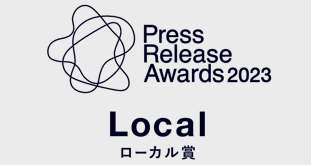 Press Release Awards 2023

Local

ローカル賞